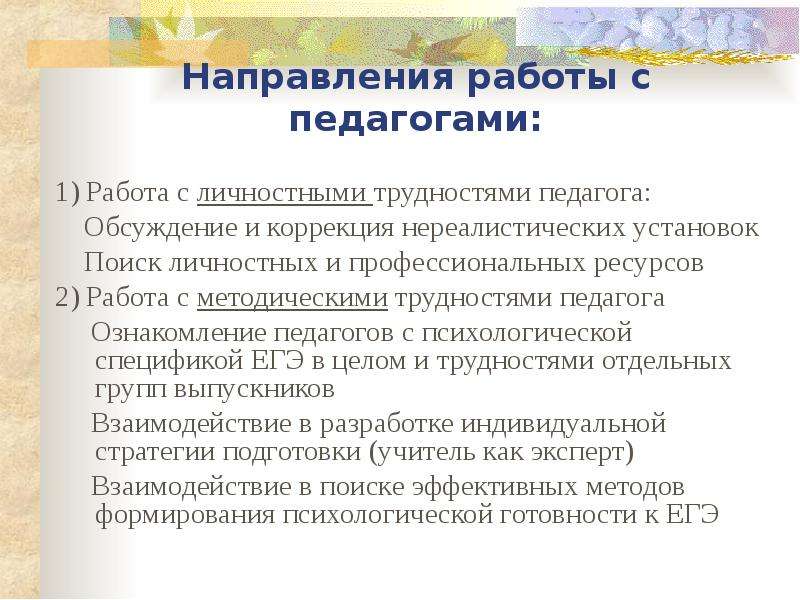 Направления работы с педагогами:

1) Работа с личностными трудностями педагога:

Обсуждение и коррекция нереалистических установок

Поиск личностных и профессиональных ресурсов

2) Работа с методическими трудностями педагога

Ознакомление педагогов с психологической спецификой ЕГЭ в целом и трудностями отдельных групп выпускников

Взаимодействие в разработке индивидуальной стратегии подготовки (учитель как эксперт)

Взаимодействие в поиске эффективных методов формирования психологической готовности к ЕГЭ